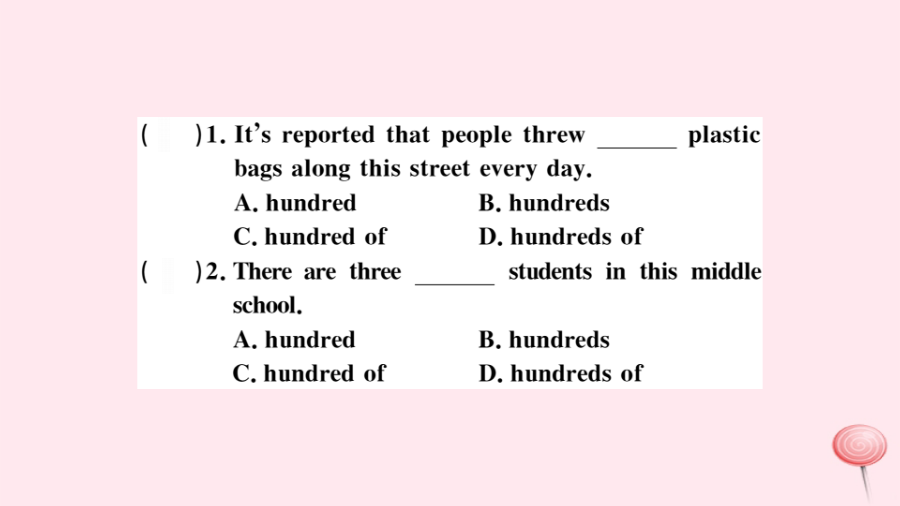 (　)1. It's reported that people threw ____ plastic bags along this street every day.
A. hundred　B. hundreds
C. hundred of　D. hundreds of

(　)2. There are three ____ students in this middle school.
A. hundred　B. hundreds
C. hundred of　D. hundreds of